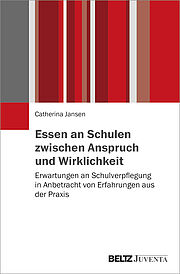 Catherina Jansen

Essen an Schulen zwischen Anspruch und Wirklichkeit

Erwartungen an Schulverpflegung in Anbetracht von Erfahrungen aus der Praxis

BELTZ JUVENTA